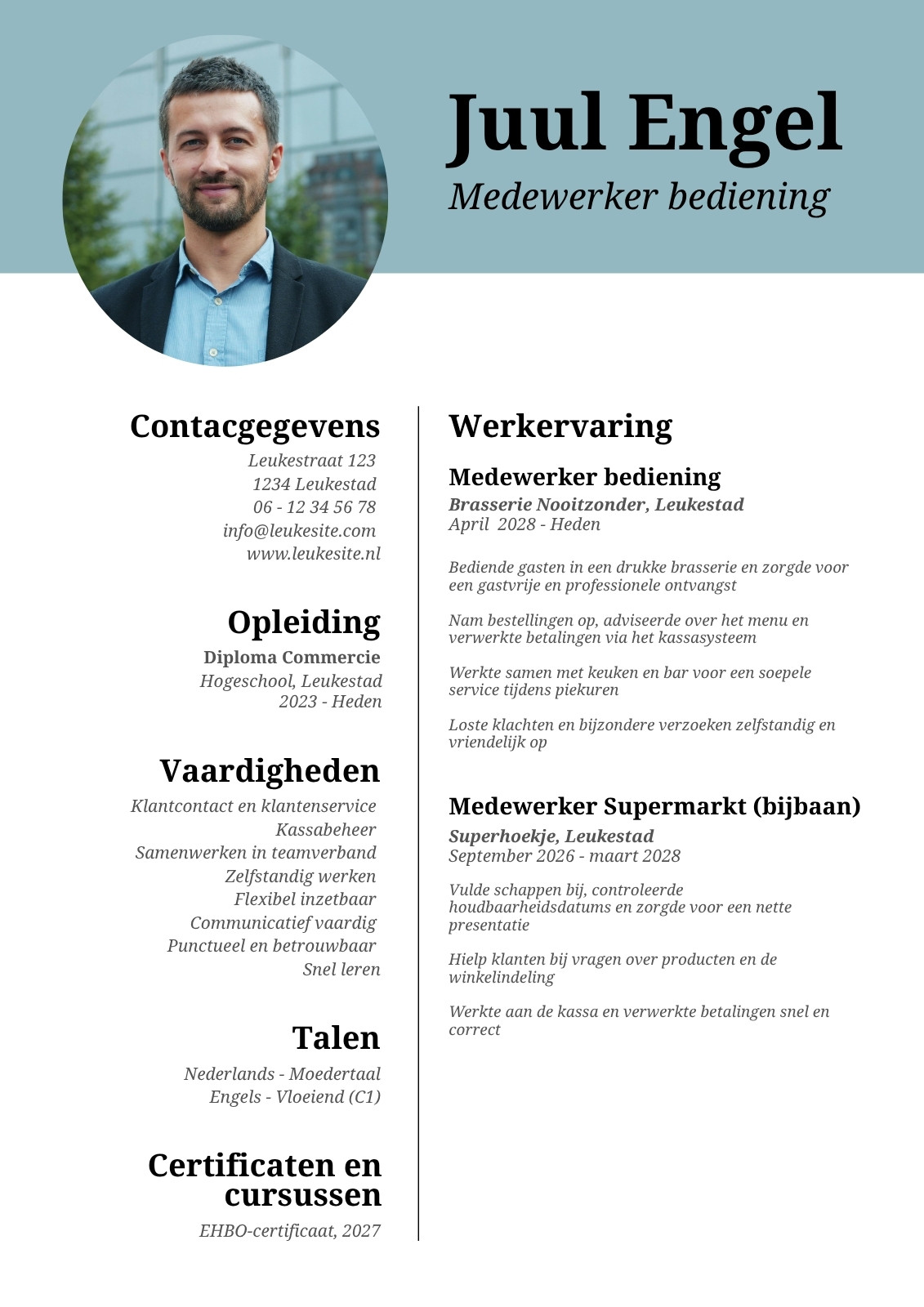 Juul Engel
Medewerker bediening

Contacgegevens
Leukestraat 123
1234 Leukestad
06 - 12 34 56 78
info@leukesite.com
www.leukesite.nl

Opleiding
Diploma Commercie
Hogeschool, Leukestad
2023 - Heden

Vaardigheden
Klantcontact en klantenservice
Kassabeheer
Samenwerken in teamverband
Zelfstandig werken
Flexibel inzetbaar
Communicatief vaardig
Punctueel en betrouwbaar
Snel leren

Talen
Nederlands - Moedertaal
Engels - Vloeiend (C1)

Certificaten en cursussen
EHBO-certificaat, 2027

Werkervaring

Medewerker bediening
Brasserie Nooitzonder, Leukestad
April 2028 - Heden

Bediende gasten in een drukke brasserie en zorgde voor een gastvrije en professionele ontvangst

Nam bestellingen op, adviseerde over het menu en verwerkte betalingen via het kassasysteem

Werkte samen met keuken en bar voor een soepele service tijdens piekuren

Loste klachten en bijzondere verzoeken zelfstandig en vriendelijk op

Medewerker Supermarkt (bijbaan)
Superhoekje, Leukestad
September 2026 - maart 2028

Vulde schappen bij, controleerde houdbaarheidsdatums en zorgde voor een nette presentatie

Hielp klanten bij vragen over producten en de winkelindeling

Werkte aan de kassa en verwerkte betalingen snel en correct